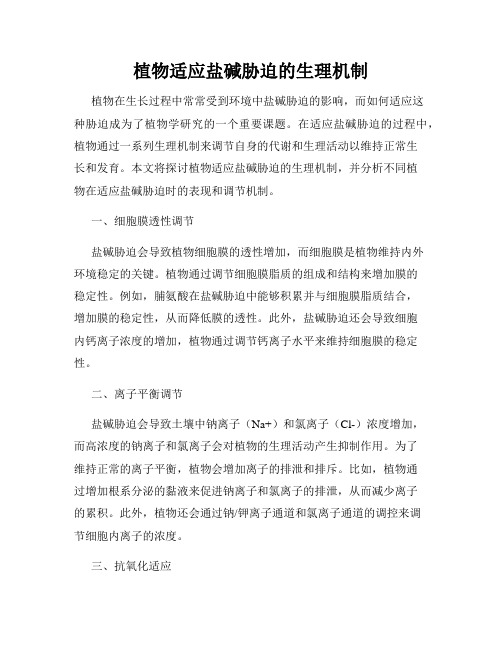 植物适应盐碱胁迫的生理机制

植物在生长过程中常常受到环境中盐碱胁迫的影响，而如何适应这种胁迫成为了植物学研究的一个重要课题。在适应盐碱胁迫的过程中，植物通过一系列生理机制来调节自身的代谢和生理活动以维持正常生长和发育。本文将探讨植物适应盐碱胁迫的生理机制，并分析不同植物在适应盐碱胁迫时的表现和调节机制。

一、细胞膜透性调节

盐碱胁迫会导致植物细胞膜的透性增加，而细胞膜是植物维持内外环境稳定的关键。植物通过调节细胞膜脂质的组成和结构来增加膜的稳定性。例如，脯氨酸在盐碱胁迫中能够积累并与细胞膜脂质结合，增加膜的稳定性，从而降低膜的透性。此外，盐碱胁迫还会导致细胞内钙离子浓度的增加，植物通过调节钙离子水平来维持细胞膜的稳定性。

二、离子平衡调节

盐碱胁迫会导致土壤中钠离子（Na+）和氯离子（Cl-）浓度增加，而高浓度的钠离子和氯离子会对植物的生理活动产生抑制作用。为了维持正常的离子平衡，植物会增加离子的排泄和排斥。比如，植物通过增加根系分泌的黏液来促进钠离子和氯离子的排泄，从而减少离子的累积。此外，植物还会通过钠/钾离子通道和氯离子通道的调控来调节细胞内离子的浓度。

三、抗氧化适应